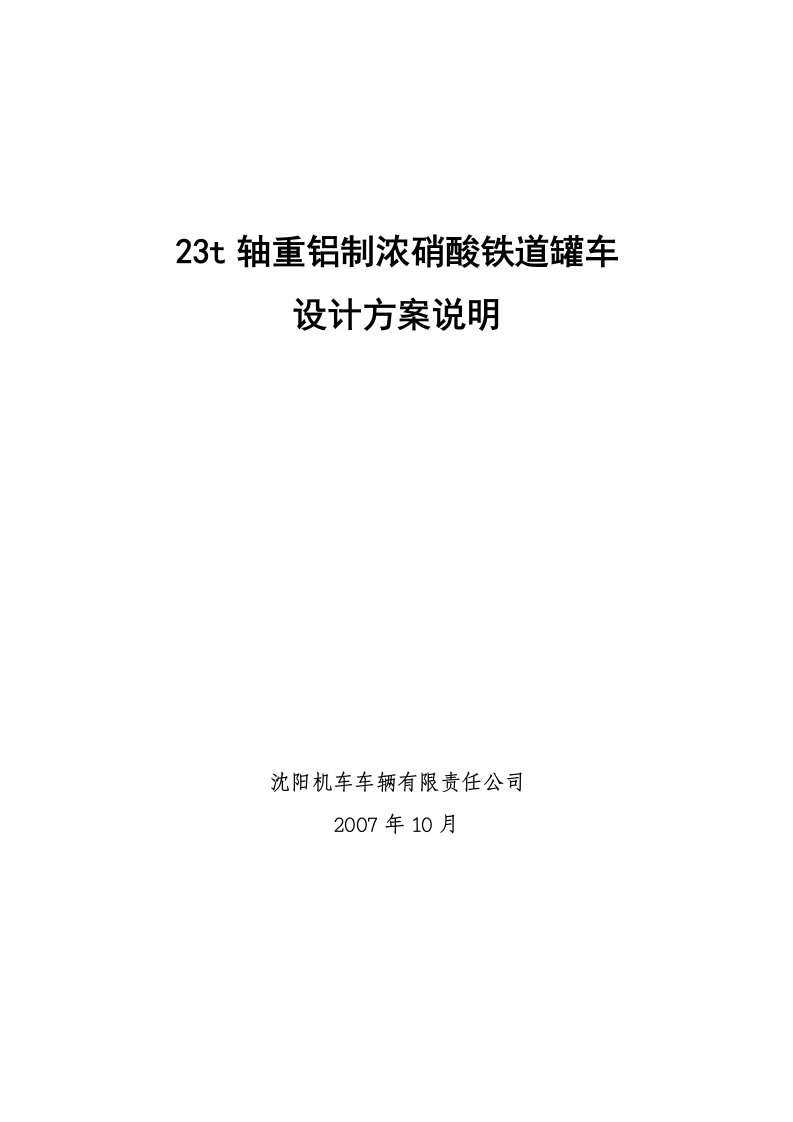 23t 轴重铝制浓硝酸铁道罐车

设计方案说明

沈阳机车车辆有限责任公司

2007 年 10 月